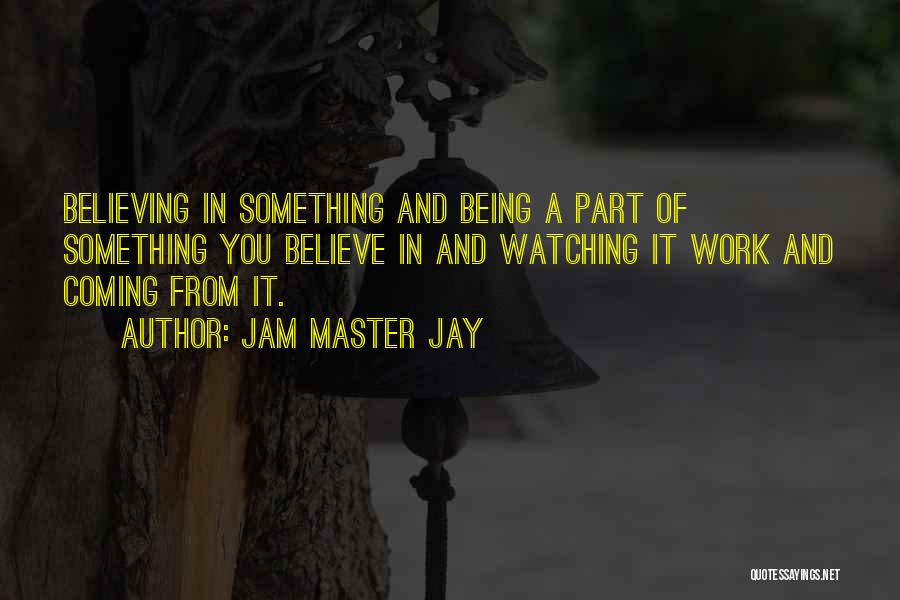 BELIEVING IN SOMETHING AND BEING A PART OF SOMETHING YOU BELIEVE IN AND WATCHING IT WORK AND COMING FROM IT.

AUTHOR: JAM MASTER JAY

QUOTESSAYINGS.NET